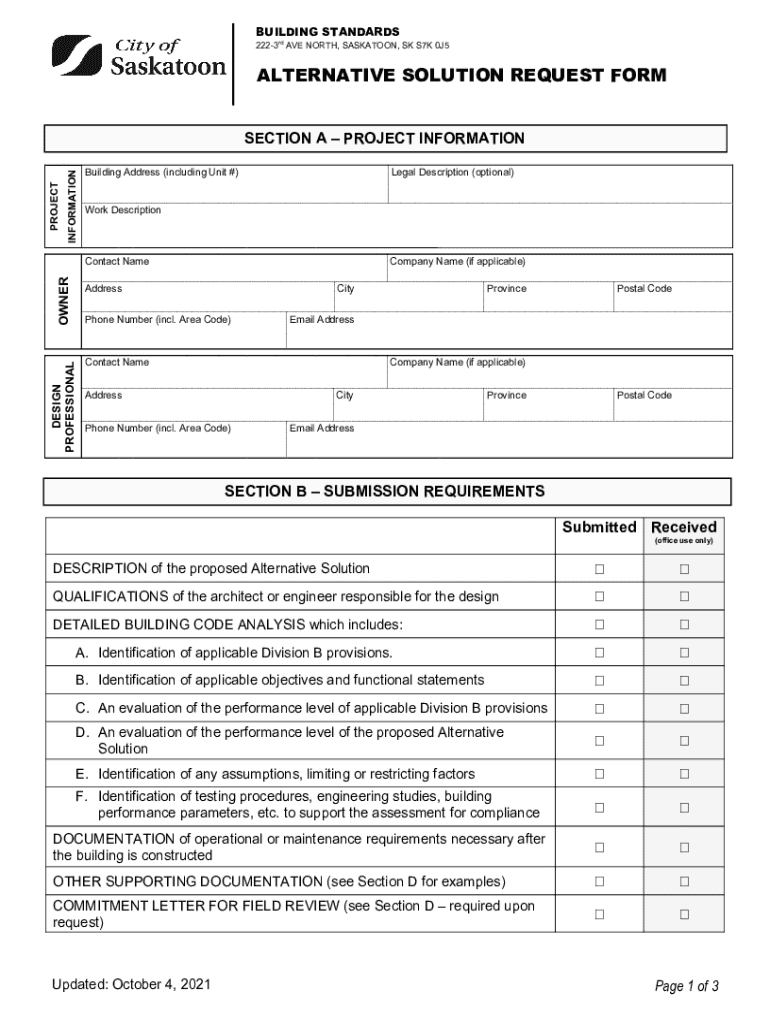 City of Saskatoon

BUILDING STANDARDS
222-3rd AVE NORTH, SASKATOON, SK S7K 0J5

ALTERNATIVE SOLUTION REQUEST FORM

SECTION A – PROJECT INFORMATION

PROJECT INFORMATION

Building Address (including Unit #)
Legal Description (optional)
Work Description

OWNER

Contact Name
Company Name (if applicable)
Address
City
Province
Postal Code
Phone Number (incl. Area Code)
Email Address

DESIGN PROFESSIONAL

Contact Name
Company Name (if applicable)
Address
City
Province
Postal Code
Phone Number (incl. Area Code)
Email Address

SECTION B – SUBMISSION REQUIREMENTS

| | Submitted | Received (office use only) |
|---|---|---|
| DESCRIPTION of the proposed Alternative Solution | ☐ | ☐ |
| QUALIFICATIONS of the architect or engineer responsible for the design | ☐ | ☐ |
| DETAILED BUILDING CODE ANALYSIS which includes: | ☐ | ☐ |
| A. Identification of applicable Division B provisions. | ☐ | ☐ |
| B. Identification of applicable objectives and functional statements | ☐ | ☐ |
| C. An evaluation of the performance level of applicable Division B provisions | ☐ | ☐ |
| D. An evaluation of the performance level of the proposed Alternative Solution | ☐ | ☐ |
| E. Identification of any assumptions, limiting or restricting factors | ☐ | ☐ |
| F. Identification of testing procedures, engineering studies, building performance parameters, etc. to support the assessment for compliance | ☐ | ☐ |
| DOCUMENTATION of operational or maintenance requirements necessary after the building is constructed | ☐ | ☐ |
| OTHER SUPPORTING DOCUMENTATION (see Section D for examples) | ☐ | ☐ |
| COMMITMENT LETTER FOR FIELD REVIEW (see Section D – required upon request) | ☐ | ☐ |

Updated: October 4, 2021

Page 1 of 3